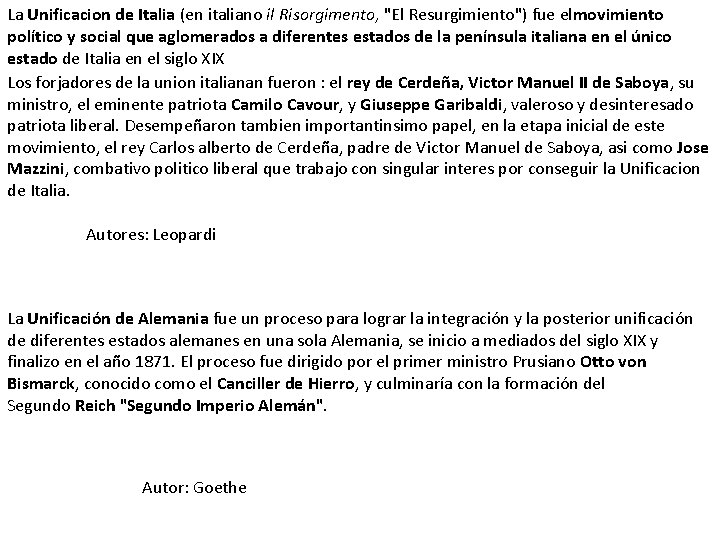 La Unificacion de Italia (en italiano il Risorgimento, "El Resurgimiento") fue elmovimiento político y social que aglomerados a diferentes estados de la península italiana en el único estado de Italia en el siglo XIX
Los forjadores de la union italianan fueron : el rey de Cerdeña, Victor Manuel II de Saboya, su ministro, el eminente patriota Camilo Cavour, y Giuseppe Garibaldi, valeroso y desinteresado patriota liberal. Desempeñaron tambien importantinsimo papel, en la etapa inicial de este movimiento, el rey Carlos alberto de Cerdeña, padre de Victor Manuel de Saboya, asi como Jose Mazzini, combativo politico liberal que trabajo con singular interes por conseguir la Unificacion de Italia.

Autores: Leopardi

La Unificación de Alemania fue un proceso para lograr la integración y la posterior unificación de diferentes estados alemanes en una sola Alemania, se inicio a mediados del siglo XIX y finalizo en el año 1871. El proceso fue dirigido por el primer ministro Prusiano Otto von Bismarck, conocido como el Canciller de Hierro, y culminaría con la formación del Segundo Reich "Segundo Imperio Alemán".

Autor: Goethe